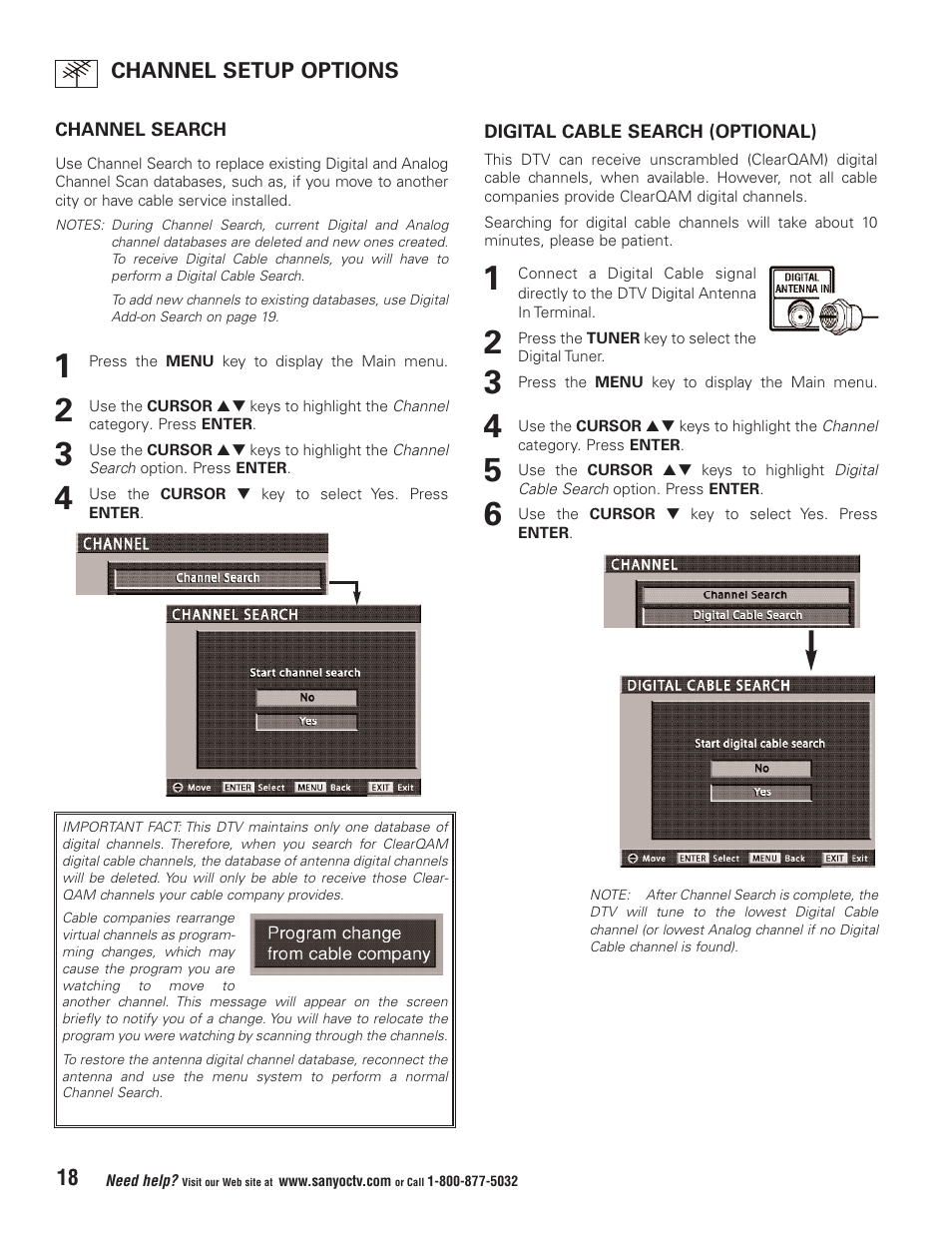 CHANNEL SETUP OPTIONS

CHANNEL SEARCH

Use Channel Search to replace existing Digital and Analog Channel Scan databases, such as, if you move to another city or have cable service installed.

NOTES: During Channel Search, current Digital and Analog channel databases are deleted and new ones created. To receive Digital Cable channels, you will have to perform a Digital Cable Search.

To add new channels to existing databases, use Digital Add-on Search on page 19.

1 Press the MENU key to display the Main menu.

2 Use the CURSOR ▲▼ keys to highlight the Channel category. Press ENTER.

3 Use the CURSOR ▲▼ keys to highlight the Channel Search option. Press ENTER.

4 Use the CURSOR ▼ key to select Yes. Press ENTER.

CHANNEL
Channel Search

CHANNEL SEARCH
Start channel search
No
Yes
Move ENTER Select MENU Back EXIT Exit

IMPORTANT FACT: This DTV maintains only one database of digital channels. Therefore, when you search for ClearQAM digital cable channels, the database of antenna digital channels will be deleted. You will only be able to receive those ClearQAM channels your cable company provides.

Cable companies rearrange virtual channels as programming changes, which may cause the program you are watching to move to another channel. This message will appear on the screen briefly to notify you of a change. You will have to relocate the program you were watching by scanning through the channels.

Program change from cable company

To restore the antenna digital channel database, reconnect the antenna and use the menu system to perform a normal Channel Search.

DIGITAL CABLE SEARCH (OPTIONAL)

This DTV can receive unscrambled (ClearQAM) digital cable channels, when available. However, not all cable companies provide ClearQAM digital channels.

Searching for digital cable channels will take about 10 minutes, please be patient.

1 Connect a Digital Cable signal directly to the DTV Digital Antenna In Terminal.

DIGITAL ANTENNA IN

2 Press the TUNER key to select the Digital Tuner.

3 Press the MENU key to display the Main menu.

4 Use the CURSOR ▲▼ keys to highlight the Channel category. Press ENTER.

5 Use the CURSOR ▲▼ keys to highlight Digital Cable Search option. Press ENTER.

6 Use the CURSOR ▼ key to select Yes. Press ENTER.

CHANNEL
Channel Search
Digital Cable Search

DIGITAL CABLE SEARCH
Start digital cable search
No
Yes
Move ENTER Select MENU Back EXIT Exit

NOTE: After Channel Search is complete, the DTV will tune to the lowest Digital Cable channel (or lowest Analog channel if no Digital Cable channel is found).

18 Need help? Visit our Web site at www.sanyoctv.com or Call 1-800-877-5032